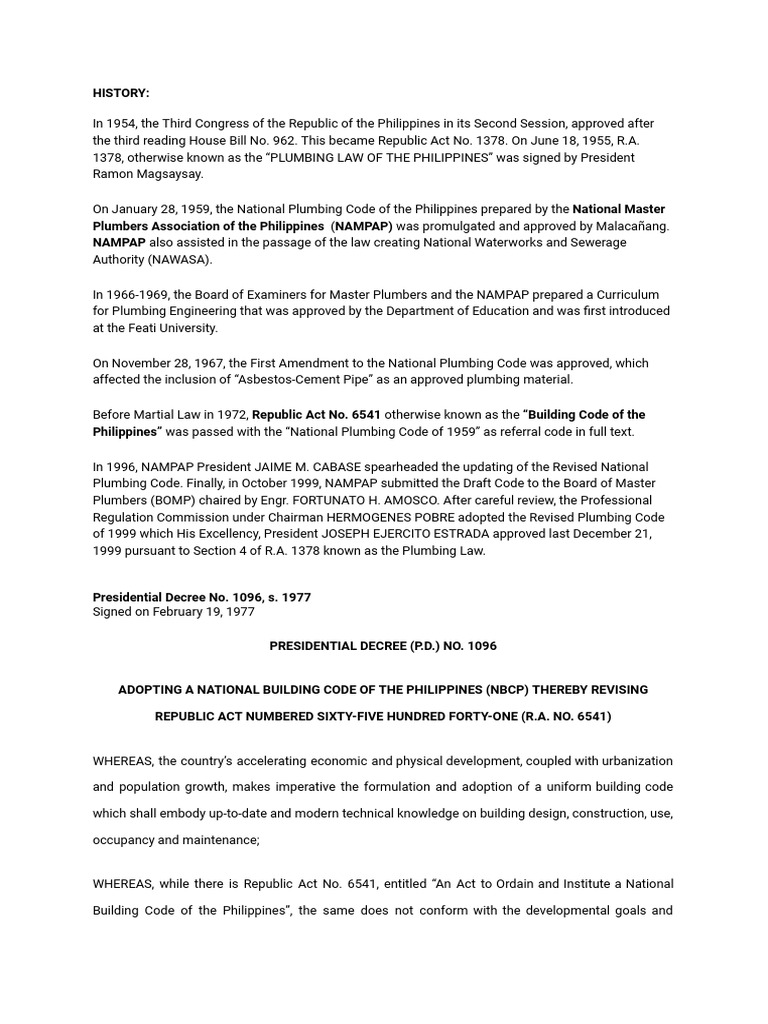 HISTORY:

In 1954, the Third Congress of the Republic of the Philippines in its Second Session, approved after the third reading House Bill No. 962. This became Republic Act No. 1378. On June 18, 1955, R.A. 1378, otherwise known as the "PLUMBING LAW OF THE PHILIPPINES" was signed by President Ramon Magsaysay.

On January 28, 1959, the National Plumbing Code of the Philippines prepared by the National Master Plumbers Association of the Philippines (NAMPAP) was promulgated and approved by Malacañang. NAMPAP also assisted in the passage of the law creating National Waterworks and Sewerage Authority (NAWASA).

In 1966-1969, the Board of Examiners for Master Plumbers and the NAMPAP prepared a Curriculum for Plumbing Engineering that was approved by the Department of Education and was first introduced at the Feati University.

On November 28, 1967, the First Amendment to the National Plumbing Code was approved, which affected the inclusion of "Asbestos-Cement Pipe" as an approved plumbing material.

Before Martial Law in 1972, Republic Act No. 6541 otherwise known as the "Building Code of the Philippines" was passed with the "National Plumbing Code of 1959" as referral code in full text.

In 1996, NAMPAP President JAIME M. CABASE spearheaded the updating of the Revised National Plumbing Code. Finally, in October 1999, NAMPAP submitted the Draft Code to the Board of Master Plumbers (BOMP) chaired by Engr. FORTUNATO H. AMOSCO. After careful review, the Professional Regulation Commission under Chairman HERMOGENES POBRE adopted the Revised Plumbing Code of 1999 which His Excellency, President JOSEPH EJERCITO ESTRADA approved last December 21, 1999 pursuant to Section 4 of R.A. 1378 known as the Plumbing Law.

Presidential Decree No. 1096, s. 1977
Signed on February 19, 1977

PRESIDENTIAL DECREE (P.D.) NO. 1096

ADOPTING A NATIONAL BUILDING CODE OF THE PHILIPPINES (NBCP) THEREBY REVISING

REPUBLIC ACT NUMBERED SIXTY-FIVE HUNDRED FORTY-ONE (R.A. NO. 6541)

WHEREAS, the country's accelerating economic and physical development, coupled with urbanization and population growth, makes imperative the formulation and adoption of a uniform building code which shall embody up-to-date and modern technical knowledge on building design, construction, use, occupancy and maintenance;

WHEREAS, while there is Republic Act No. 6541, entitled "An Act to Ordain and Institute a National Building Code of the Philippines", the same does not conform with the developmental goals and